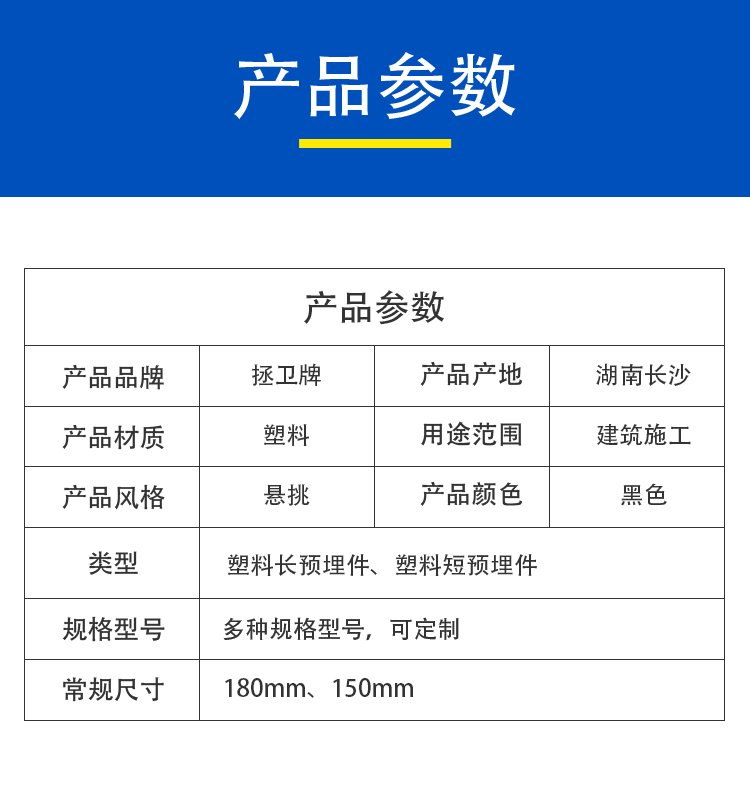 产品参数

| 产品参数 | | | |
|---|---|---|---|
| 产品品牌 | 拯卫牌 | 产品产地 | 湖南长沙 |
| 产品材质 | 塑料 | 用途范围 | 建筑施工 |
| 产品风格 | 悬挑 | 产品颜色 | 黑色 |
| 类型 | 塑料长预埋件、塑料短预埋件 | | |
| 规格型号 | 多种规格型号，可定制 | | |
| 常规尺寸 | 180mm、150mm | | |